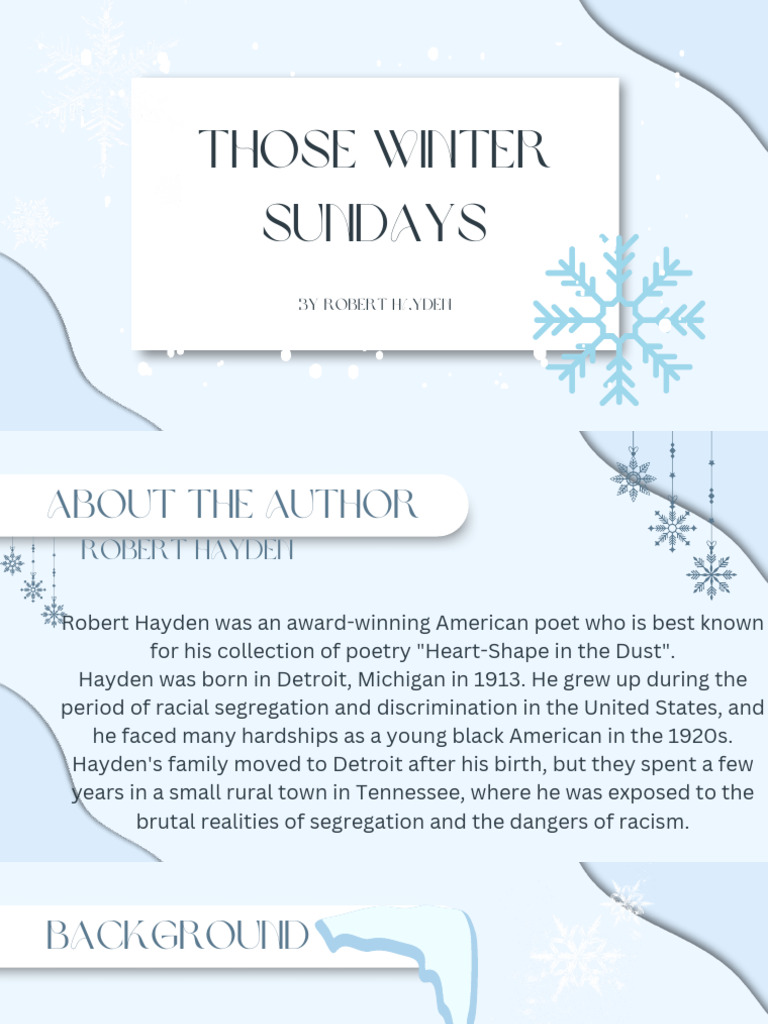 THOSE WINTER SUNDAYS

BY ROBERT HAYDEN

ABOUT THE AUTHOR

ROBERT HAYDEN

Robert Hayden was an award-winning American poet who is best known for his collection of poetry "Heart-Shape in the Dust".
Hayden was born in Detroit, Michigan in 1913. He grew up during the period of racial segregation and discrimination in the United States, and he faced many hardships as a young black American in the 1920s. Hayden's family moved to Detroit after his birth, but they spent a few years in a small rural town in Tennessee, where he was exposed to the brutal realities of segregation and the dangers of racism.

BACKGROUND